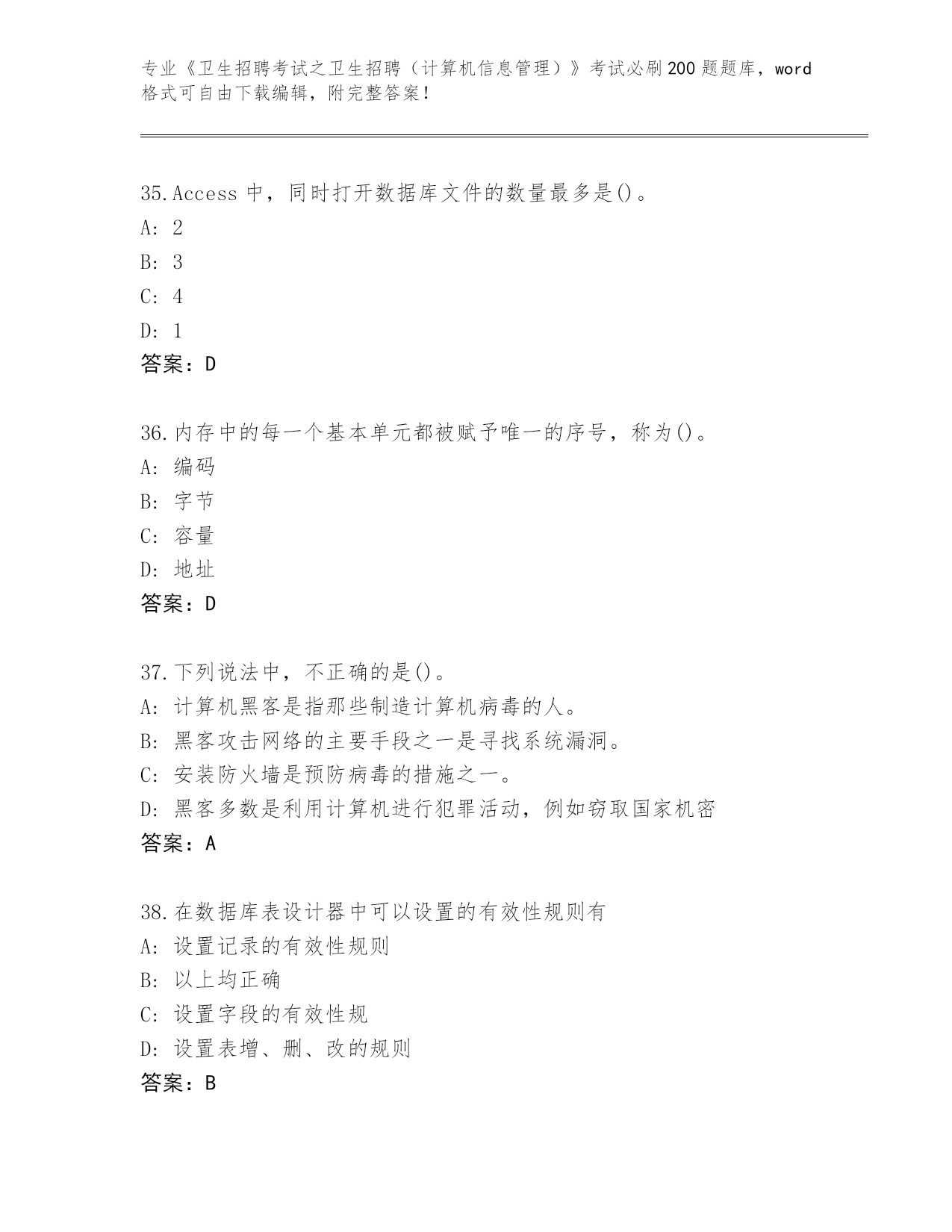 专业《卫生招聘考试之卫生招聘（计算机信息管理）》考试必刷200题题库，word格式可自由下载编辑，附完整答案！

35.Access 中，同时打开数据库文件的数量最多是()。
A: 2
B: 3
C: 4
D: 1
答案：D

36.内存中的每一个基本单元都被赋予唯一的序号，称为()。
A: 编码
B: 字节
C: 容量
D: 地址
答案：D

37.下列说法中，不正确的是()。
A: 计算机黑客是指那些制造计算机病毒的人。
B: 黑客攻击网络的主要手段之一是寻找系统漏洞。
C: 安装防火墙是预防病毒的措施之一。
D: 黑客多数是利用计算机进行犯罪活动，例如窃取国家机密
答案：A

38.在数据库表设计器中可以设置的有效性规则有
A: 设置记录的有效性规则
B: 以上均正确
C: 设置字段的有效性规
D: 设置表增、删、改的规则
答案：B